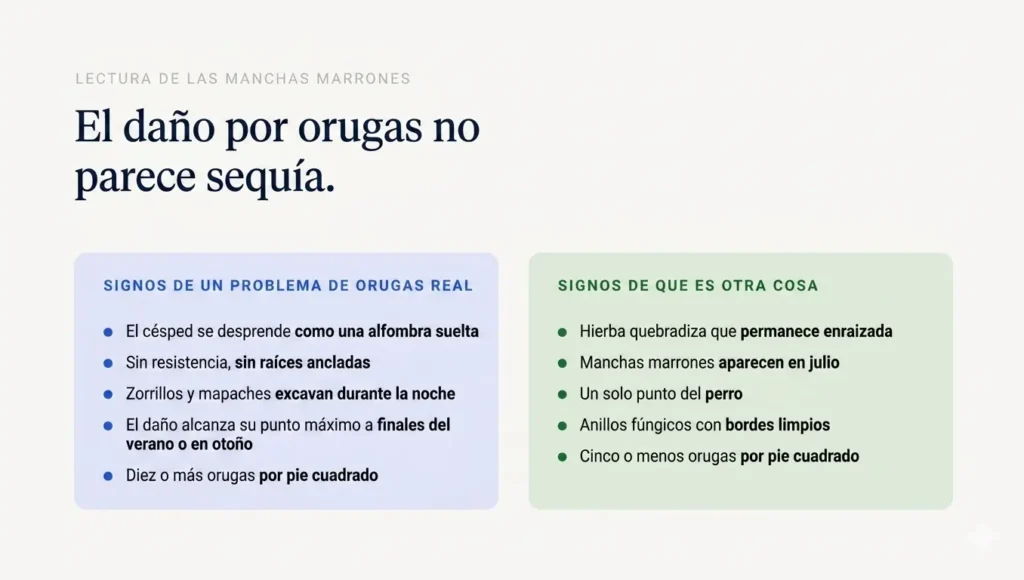 LECTURA DE LAS MANCHAS MARRONES

El daño por orugas no parece sequía.

SIGNOS DE UN PROBLEMA DE ORUGAS REAL

- El césped se desprende como una alfombra suelta
- Sin resistencia, sin raíces ancladas
- Zorrillos y mapaches excavan durante la noche
- El daño alcanza su punto máximo a finales del verano o en otoño
- Diez o más orugas por pie cuadrado

SIGNOS DE QUE ES OTRA COSA

- Hierba quebradiza que permanece enraizada
- Manchas marrones aparecen en julio
- Un solo punto del perro
- Anillos fúngicos con bordes limpios
- Cinco o menos orugas por pie cuadrado